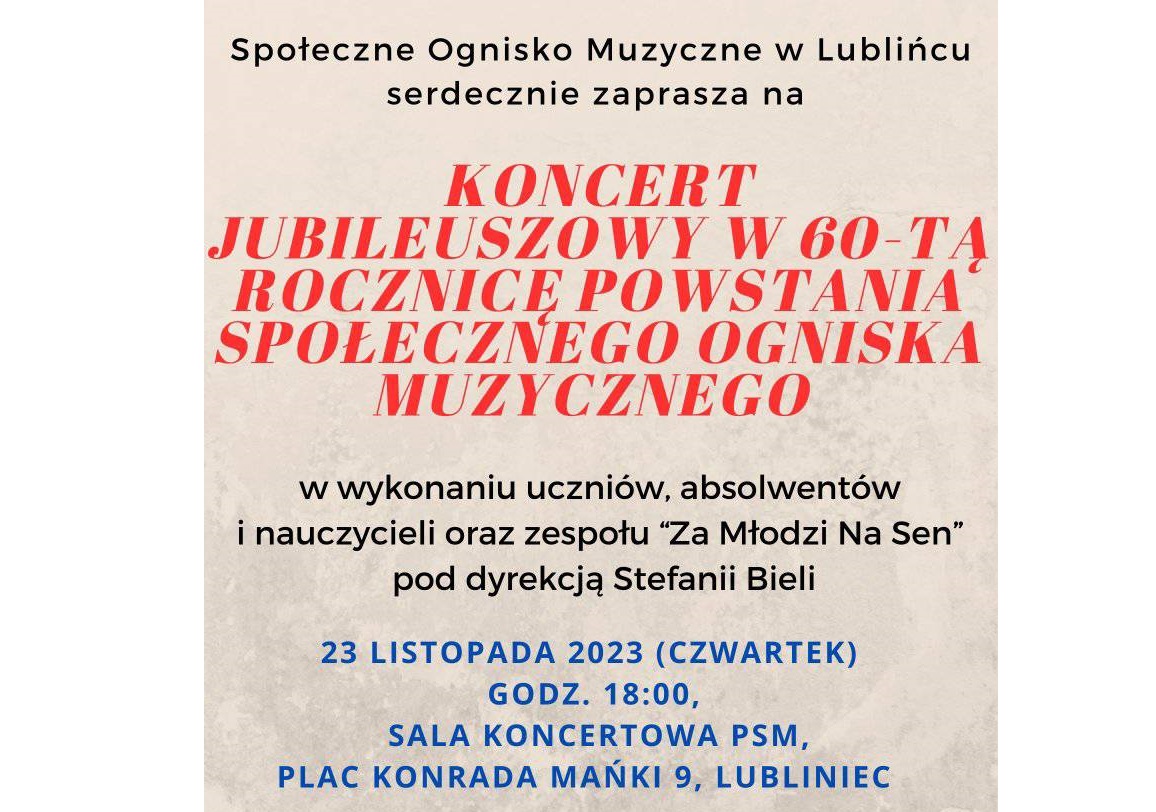 Społeczne Ognisko Muzyczne w Lublińcu serdecznie zaprasza na

KONCERT JUBILEUSZOWY W 60-TĄ ROCZNICĘ POWSTANIA SPOŁECZNEGO OGNISKA MUZYCZNEGO

w wykonaniu uczniów, absolwentów i nauczycieli oraz zespołu "Za Młodzi Na Sen" pod dyrekcją Stefanii Bieli

23 LISTOPADA 2023 (CZWARTEK)
GODZ. 18:00,
SALA KONCERTOWA PSM,
PLAC KONRADA MAŃKI 9, LUBLINIEC